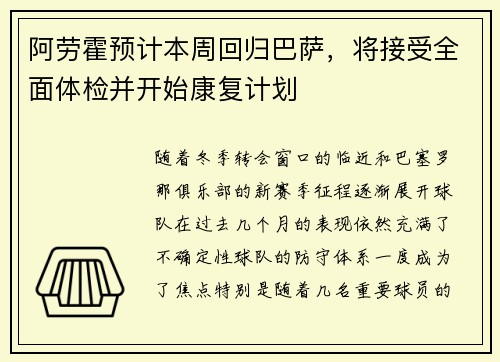 阿劳霍预计本周回归巴萨，将接受全面体检并开始康复计划

随着冬季转会窗口的临近和巴塞罗那俱乐部的新赛季征程逐渐展开球队在过去几个月的表现依然充满了不确定性球队的防守体系一度成为了焦点特别是随着几名重要球员的